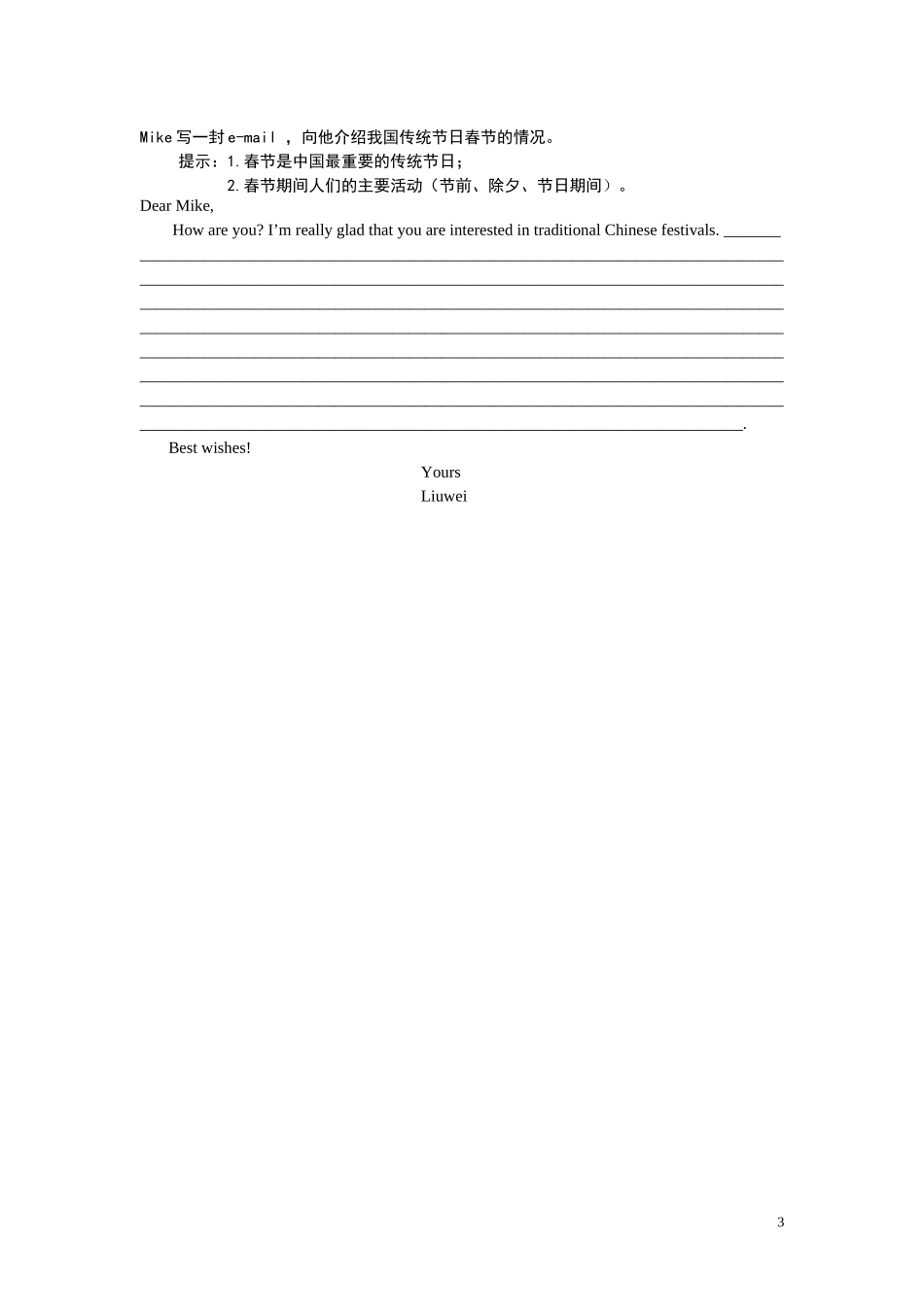 Mike写一封e-mail，向他介绍我国传统节日春节的情况。

提示：1.春节是中国最重要的传统节日；

2.春节期间人们的主要活动（节前、除夕、节日期间）。

Dear Mike,

How are you? I'm really glad that you are interested in traditional Chinese festivals. ____

____

____

____

____

____

____

____

____.

Best wishes!

Yours

Liuwei

3